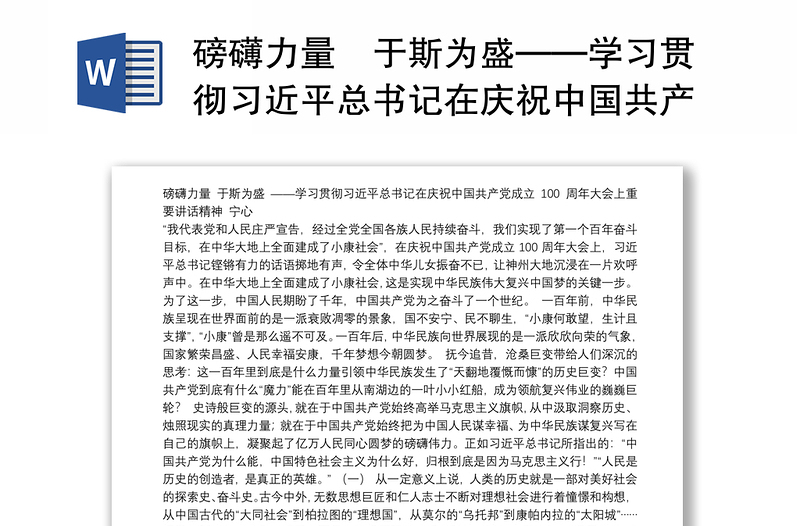 W

磅礴力量　于斯为盛——学习贯彻习近平总书记在庆祝中国共产

磅礴力量　于斯为盛　——学习贯彻习近平总书记在庆祝中国共产党成立 100 周年大会上重要讲话精神　宁心

“我代表党和人民庄严宣告，经过全党全国各族人民持续奋斗，我们实现了第一个百年奋斗目标，在中华大地上全面建成了小康社会”，在庆祝中国共产党成立 100 周年大会上，习近平总书记铿锵有力的话语掷地有声，令全体中华儿女振奋不已，让神州大地沉浸在一片欢呼声中。在中华大地上全面建成了小康社会，这是实现中华民族伟大复兴中国梦的关键一步。为了这一步，中国人民期盼了千年，中国共产党为之奋斗了一个世纪。　一百年前，中华民族呈现在世界面前的是一派衰败凋零的景象，国不安宁、民不聊生，“小康何敢望，生计且支撑”，“小康”曾是那么遥不可及。一百年后，中华民族向世界展现的是一派欣欣向荣的气象，国家繁荣昌盛、人民幸福安康，千年梦想今朝圆梦。　抚今追昔，沧桑巨变带给人们深沉的思考：这一百年里到底是什么力量引领中华民族发生了“天翻地覆慨而慷”的历史巨变？中国共产党到底有什么“魔力”能在百年里从南湖边的一叶小小红船，成为领航复兴伟业的巍巍巨轮？　史诗般巨变的源头，就在于中国共产党始终高举马克思主义旗帜，从中汲取洞察历史、烛照现实的真理力量；就在于中国共产党始终把为中国人民谋幸福、为中华民族谋复兴写在自己的旗帜上，凝聚起了亿万人民同心圆梦的磅礴伟力。正如习近平总书记所指出的：“中国共产党为什么能，中国特色社会主义为什么好，归根到底是因为马克思主义行！”“人民是历史的创造者，是真正的英雄。”　（一）　从一定意义上说，人类的历史就是一部对美好社会的探索史、奋斗史。古今中外，无数思想巨匠和仁人志士不断对理想社会进行着憧憬和构想，从中国古代的“大同社会”到柏拉图的“理想国”，从莫尔的“乌托邦”到康帕内拉的“太阳城”……